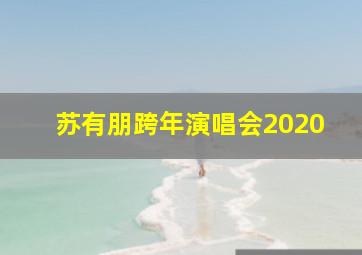 苏有朋跨年演唱会2020